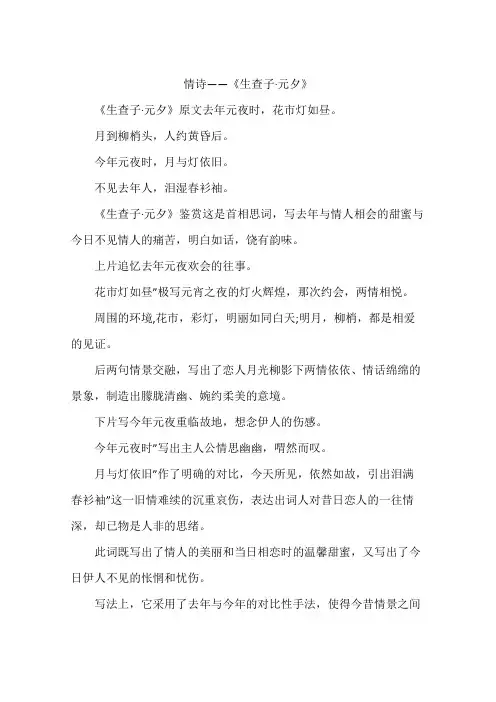 情诗——《生查子·元夕》

《生查子·元夕》原文去年元夜时，花市灯如昼。

月到柳梢头，人约黄昏后。

今年元夜时，月与灯依旧。

不见去年人，泪湿春衫袖。

《生查子·元夕》鉴赏这是首相思词，写去年与情人相会的甜蜜与今日不见情人的痛苦，明白如话，饶有韵味。

上片追忆去年元夜欢会的往事。

花市灯如昼”极写元宵之夜的灯火辉煌，那次约会，两情相悦。

周围的环境,花市，彩灯，明丽如同白天;明月，柳梢，都是相爱的见证。

后两句情景交融，写出了恋人月光柳影下两情依依、情话绵绵的景象，制造出朦胧清幽、婉约柔美的意境。

下片写今年元夜重临故地，想念伊人的伤感。

今年元夜时”写出主人公情思幽幽，喟然而叹。

月与灯依旧”作了明确的对比，今天所见，依然如故，引出泪满春衫袖”这一旧情难续的沉重哀伤，表达出词人对昔日恋人的一往情深，却已物是人非的思绪。

此词既写出了情人的美丽和当日相恋时的温馨甜蜜，又写出了今日伊人不见的怅惘和忧伤。

写法上，它采用了去年与今年的对比性手法，使得今昔情景之间